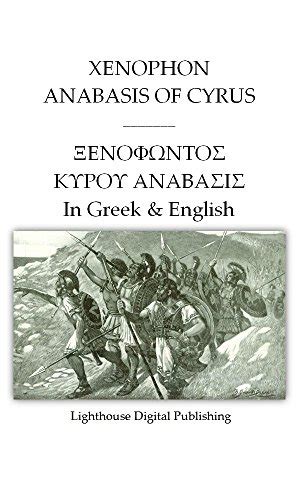 XENOPHON
ANABASIS OF CYRUS

ΞΕΝΟΦΩΝΤΟΣ
ΚΥΡΟΥ ΑΝΑΒΑΣΙΣ
In Greek & English

Lighthouse Digital Publishing